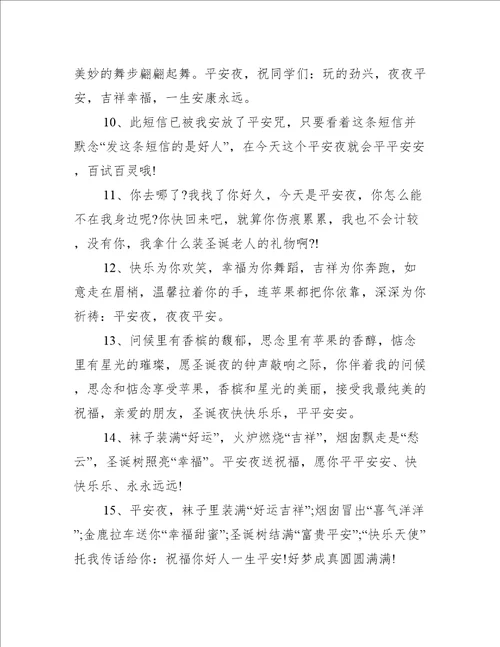 美妙的舞步翩翩起舞。平安夜，祝同学们：玩的劲兴，夜夜平安，吉祥幸福，一生安康永远。

10、此短信已被我安放了平安咒，只要看着这条短信并默念“发这条短信的是好人”，在今天这个平安夜就会平平安安，百试百灵哦!

11、你去哪了?我找了你好久，今天是平安夜，你怎么能不在我身边呢?你快回来吧，就算你伤痕累累，我也不会计较，没有你，我拿什么装圣诞老人的礼物啊?!

12、快乐为你欢笑，幸福为你舞蹈，吉祥为你奔跑，如意走在眉梢，温馨拉着你的手，连苹果都把你依靠，深深为你祈祷：平安夜，夜夜平安。

13、问候里有香槟的馥郁，思念里有苹果的香醇，惦念里有星光的璀璨，愿圣诞夜的钟声敲响之际，你伴着我的问候，思念和惦念享受苹果，香槟和星光的美丽，接受我最纯美的祝福，亲爱的朋友，圣诞夜快快乐乐，平平安安。

14、袜子装满“好运”，火炉燃烧“吉祥”，烟囱飘走是“愁云”，圣诞树照亮“幸福”。平安夜送祝福，愿你平平安安、快快乐乐、永永远远!

15、平安夜，袜子里装满“好运吉祥”;烟囱冒出“喜气洋洋”;金鹿拉车送你“幸福甜蜜”;圣诞树结满“富贵平安”;“快乐天使”托我传话给你：祝福你好人一生平安!好梦成真圆圆满满!